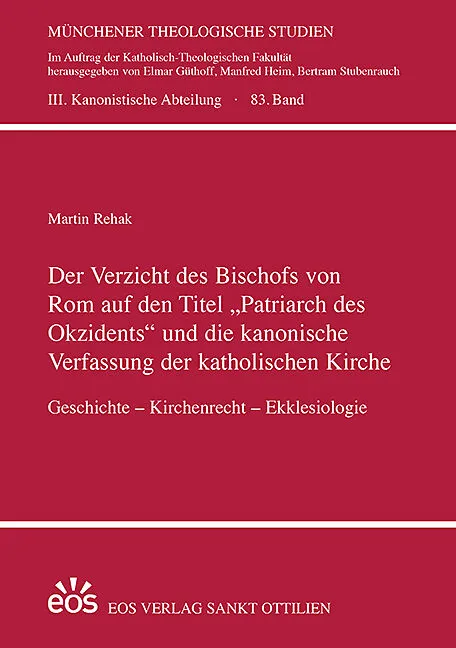 MÜNCHENER THEOLOGISCHE STUDIEN

Im Auftrag der Katholisch-Theologischen Fakultät herausgegeben von Elmar Güthoff, Manfred Heim, Bertram Stubenrauch

III. Kanonistische Abteilung · 83. Band

Martin Rehak

Der Verzicht des Bischofs von Rom auf den Titel „Patriarch des Okzidents“ und die kanonische Verfassung der katholischen Kirche

Geschichte – Kirchenrecht – Ekklesiologie

eos

EOS VERLAG SANKT OTTILIEN